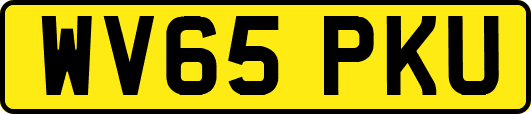 WV65 PKU